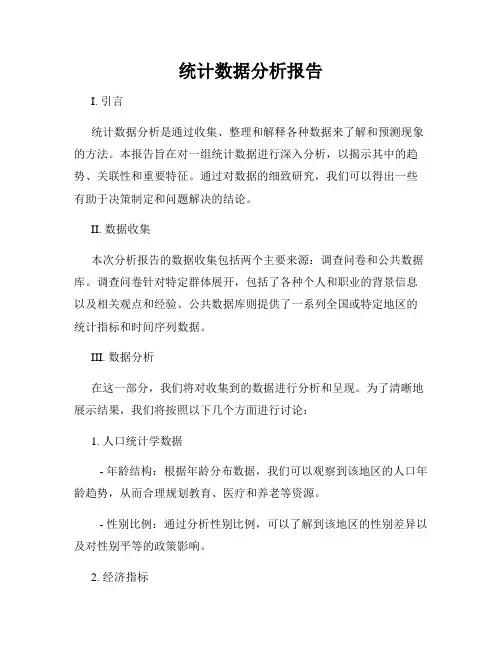 统计数据分析报告

I. 引言

统计数据分析是通过收集、整理和解释各种数据来了解和预测现象的方法。本报告旨在对一组统计数据进行深入分析，以揭示其中的趋势、关联性和重要特征。通过对数据的细致研究，我们可以得出一些有助于决策制定和问题解决的结论。

II. 数据收集

本次分析报告的数据收集包括两个主要来源：调查问卷和公共数据库。调查问卷针对特定群体展开，包括了各种个人和职业的背景信息以及相关观点和经验。公共数据库则提供了一系列全国或特定地区的统计指标和时间序列数据。

III. 数据分析

在这一部分，我们将对收集到的数据进行分析和呈现。为了清晰地展示结果，我们将按照以下几个方面进行讨论：

1. 人口统计学数据

- 年龄结构：根据年龄分布数据，我们可以观察到该地区的人口年龄趋势，从而合理规划教育、医疗和养老等资源。

- 性别比例：通过分析性别比例，可以了解到该地区的性别差异以及对性别平等的政策影响。

2. 经济指标